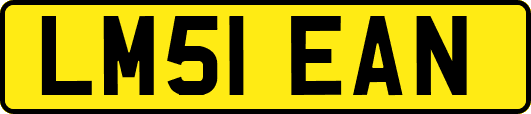 LM51 EAN